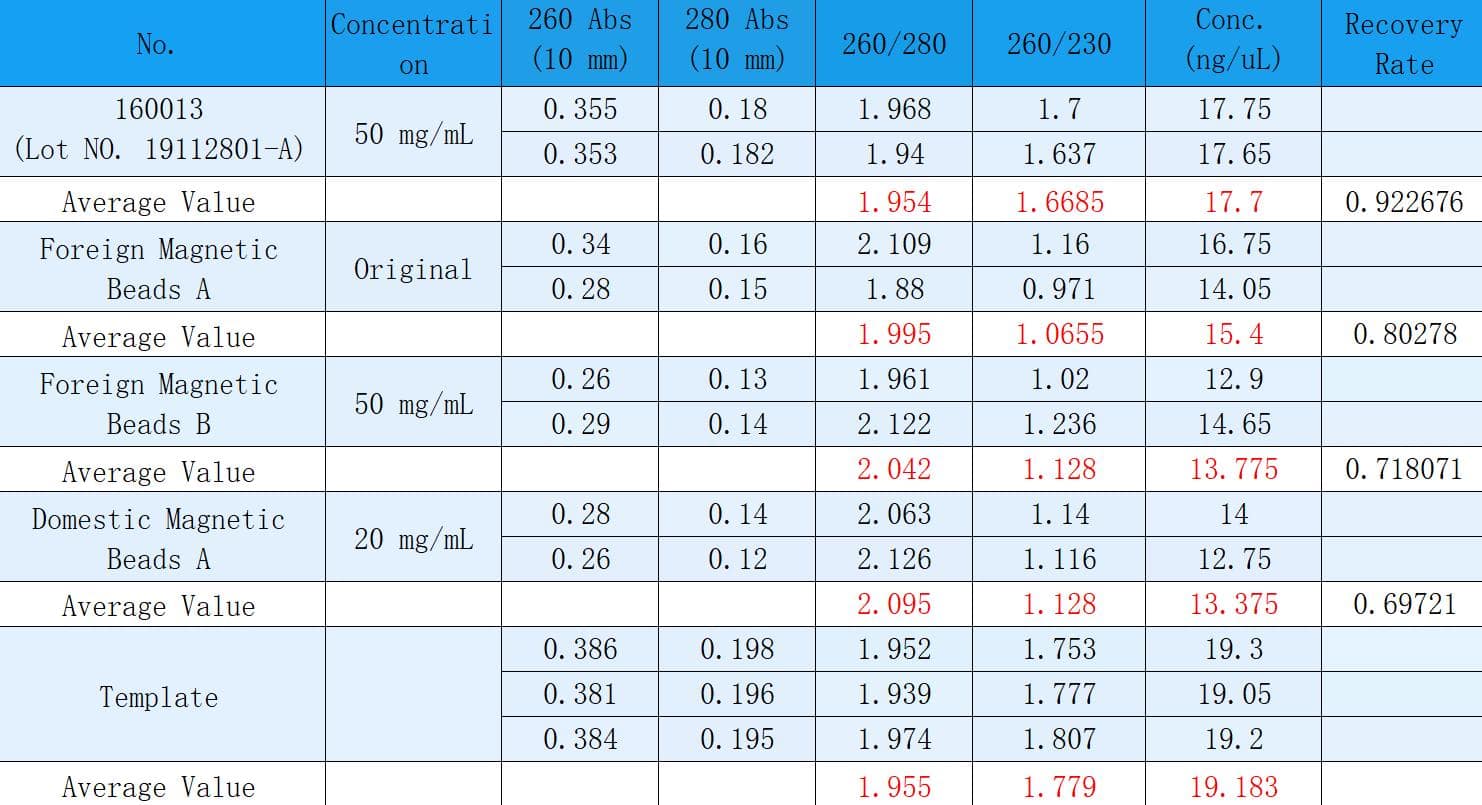 | No. | Concentration | 260 Abs (10 mm) | 280 Abs (10 mm) | 260/280 | 260/230 | Conc. (ng/uL) | Recovery Rate |
|---|---|---|---|---|---|---|---|
| 160013 (Lot NO. 19112801-A) | 50 mg/mL | 0.355 | 0.18 | 1.968 | 1.7 | 17.75 | |
| | | 0.353 | 0.182 | 1.94 | 1.637 | 17.65 | |
| Average Value | | | | 1.954 | 1.6685 | 17.7 | 0.922676 |
| Foreign Magnetic Beads A | Original | 0.34 | 0.16 | 2.109 | 1.16 | 16.75 | |
| | | 0.28 | 0.15 | 1.88 | 0.971 | 14.05 | |
| Average Value | | | | 1.995 | 1.0655 | 15.4 | 0.80278 |
| Foreign Magnetic Beads B | 50 mg/mL | 0.26 | 0.13 | 1.961 | 1.02 | 12.9 | |
| | | 0.29 | 0.14 | 2.122 | 1.236 | 14.65 | |
| Average Value | | | | 2.042 | 1.128 | 13.775 | 0.718071 |
| Domestic Magnetic Beads A | 20 mg/mL | 0.28 | 0.14 | 2.063 | 1.14 | 14 | |
| | | 0.26 | 0.12 | 2.126 | 1.116 | 12.75 | |
| Average Value | | | | 2.095 | 1.128 | 13.375 | 0.69721 |
| Template | | 0.386 | 0.198 | 1.952 | 1.753 | 19.3 | |
| | | 0.381 | 0.196 | 1.939 | 1.777 | 19.05 | |
| | | 0.384 | 0.195 | 1.974 | 1.807 | 19.2 | |
| Average Value | | | | 1.955 | 1.779 | 19.183 | |